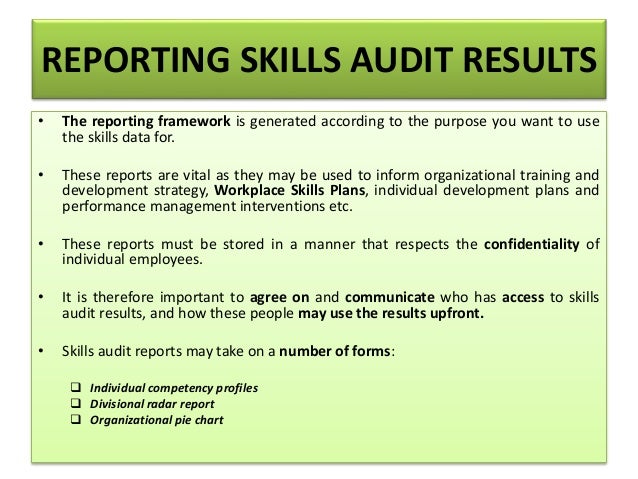 REPORTING SKILLS AUDIT RESULTS

• The reporting framework is generated according to the purpose you want to use the skills data for.

• These reports are vital as they may be used to inform organizational training and development strategy, Workplace Skills Plans, individual development plans and performance management interventions etc.

• These reports must be stored in a manner that respects the confidentiality of individual employees.

• It is therefore important to agree on and communicate who has access to skills audit results, and how these people may use the results upfront.

• Skills audit reports may take on a number of forms:

❑ Individual competency profiles
❑ Divisional radar report
❑ Organizational pie chart